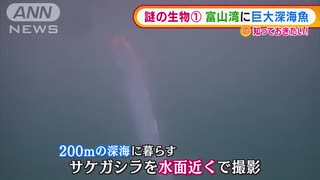 ANN
NEWS

謎の生物① 富山湾に巨大深海魚
知っておきたい!

200mの深海に暮らす
サケガシラを水面近くで撮影